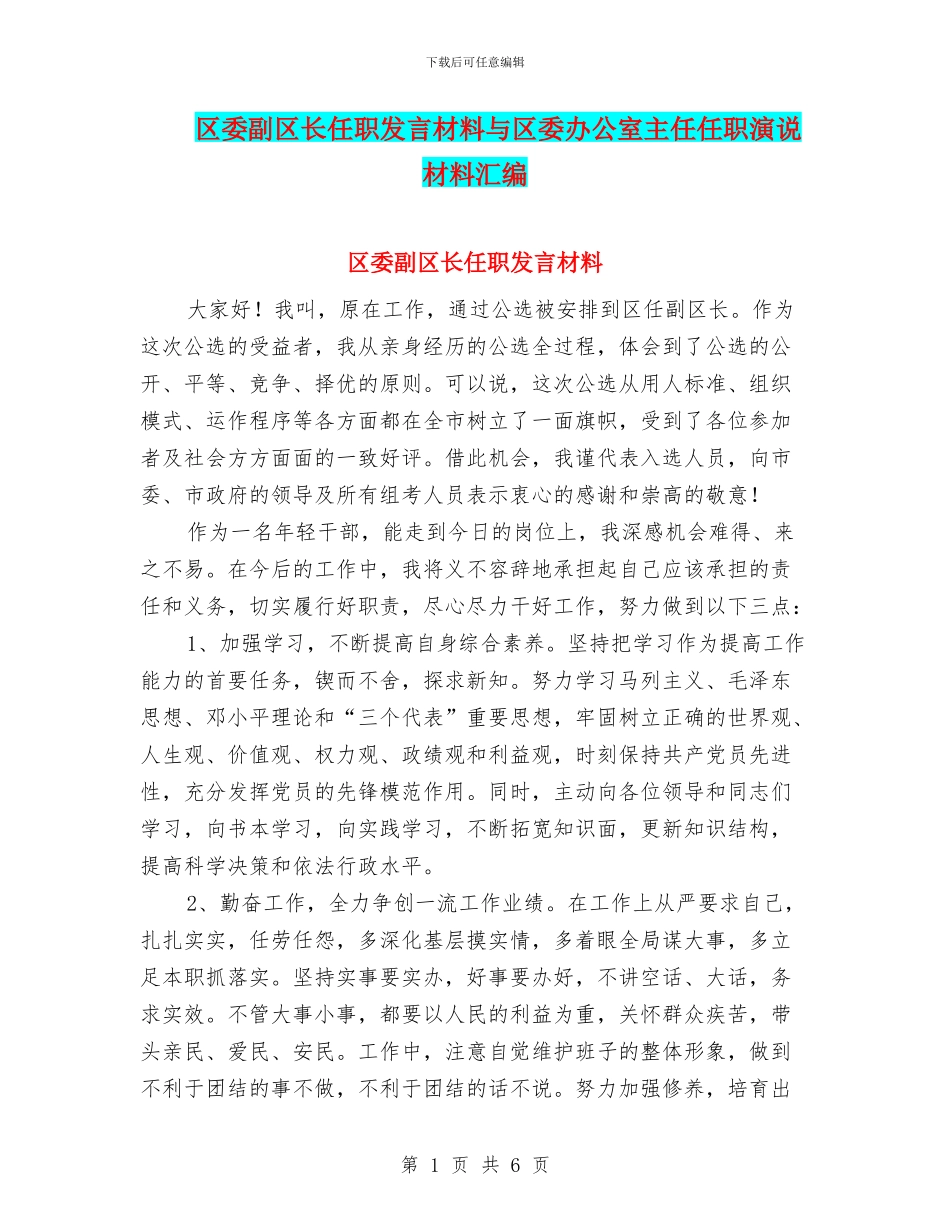 下载后可任意编辑

区委副区长任职发言材料与区委办公室主任任职演说材料汇编

区委副区长任职发言材料

大家好！我叫，原在工作，通过公选被安排到区任副区长。作为这次公选的受益者，我从亲身经历的公选全过程，体会到了公选的公开、平等、竞争、择优的原则。可以说，这次公选从用人标准、组织模式、运作程序等各方面都在全市树立了一面旗帜，受到了各位参加者及社会方方面面的一致好评。借此机会，我谨代表入选人员，向市委、市政府的领导及所有组考人员表示衷心的感谢和崇高的敬意！

作为一名年轻干部，能走到今日的岗位上，我深感机会难得、来之不易。在今后的工作中，我将义不容辞地承担起自己应该承担的责任和义务，切实履行好职责，尽心尽力干好工作，努力做到以下三点：

1、加强学习，不断提高自身综合素养。坚持把学习作为提高工作能力的首要任务，锲而不舍，探求新知。努力学习马列主义、毛泽东思想、邓小平理论和“三个代表”重要思想，牢固树立正确的世界观、人生观、价值观、权力观、政绩观和利益观，时刻保持共产党员先进性，充分发挥党员的先锋模范作用。同时，主动向各位领导和同志们学习，向书本学习，向实践学习，不断拓宽知识面，更新知识结构，提高科学决策和依法行政水平。

2、勤奋工作，全力争创一流工作业绩。在工作上从严要求自己，扎扎实实，任劳任怨，多深化基层摸实情，多着眼全局谋大事，多立足本职抓落实。坚持实事要实办，好事要办好，不讲空话、大话，务求实效。不管大事小事，都要以人民的利益为重，关怀群众疾苦，带头亲民、爱民、安民。工作中，注意自觉维护班子的整体形象，做到不利于团结的事不做，不利于团结的话不说。努力加强修养，培育出

第 1 页 共 6 页